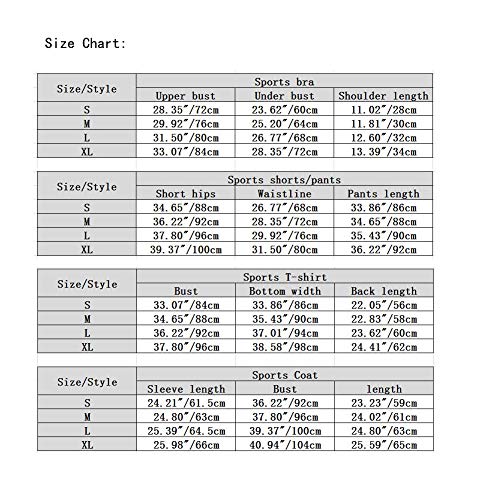 Size Chart:

| Size/Style | Sports bra | | |
|---|---|---|---|
| | Upper bust | Under bust | Shoulder length |
| S | 28.35″/72cm | 23.62″/60cm | 11.02″/28cm |
| M | 29.92″/76cm | 25.20″/64cm | 11.81″/30cm |
| L | 31.50″/80cm | 26.77″/68cm | 12.60″/32cm |
| XL | 33.07″/84cm | 28.35″/72cm | 13.39″/34cm |

| Size/Style | Sports shorts/pants | | |
|---|---|---|---|
| | Short hips | Waistline | Pants length |
| S | 34.65″/88cm | 26.77″/68cm | 33.86″/86cm |
| M | 36.22″/92cm | 28.35″/72cm | 34.65″/88cm |
| L | 37.80″/96cm | 29.92″/76cm | 35.43″/90cm |
| XL | 39.37″/100cm | 31.50″/80cm | 36.22″/92cm |

| Size/Style | Sports T-shirt | | |
|---|---|---|---|
| | Bust | Bottom width | Back length |
| S | 33.07″/84cm | 33.86″/86cm | 22.05″/56cm |
| M | 34.65″/88cm | 35.43″/90cm | 22.83″/58cm |
| L | 36.22″/92cm | 37.01″/94cm | 23.62″/60cm |
| XL | 37.80″/96cm | 38.58″/98cm | 24.41″/62cm |

| Size/Style | Sports Coat | | |
|---|---|---|---|
| | Sleeve length | Bust | length |
| S | 24.21″/61.5cm | 36.22″/92cm | 23.23″/59cm |
| M | 24.80″/63cm | 37.80″/96cm | 24.02″/61cm |
| L | 25.39″/64.5cm | 39.37″/100cm | 24.80″/63cm |
| XL | 25.98″/66cm | 40.94″/104cm | 25.59″/65cm |